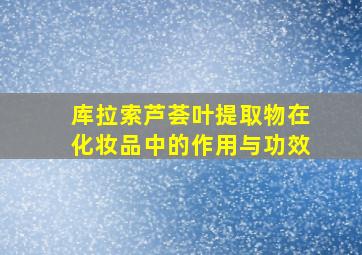 库拉索芦荟叶提取物在化妆品中的作用与功效